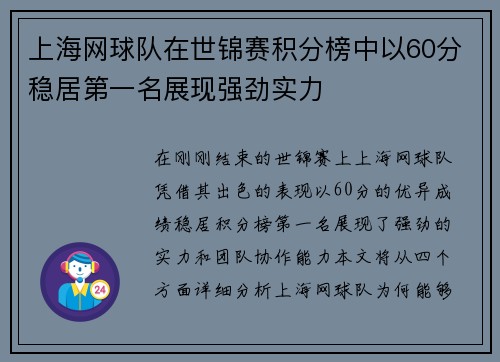 上海网球队在世锦赛积分榜中以60分稳居第一名展现强劲实力

在刚刚结束的世锦赛上上海网球队凭借其出色的表现以60分的优异成绩稳居积分榜第一名展现了强劲的实力和团队协作能力本文将从四个方面详细分析上海网球队为何能够

24